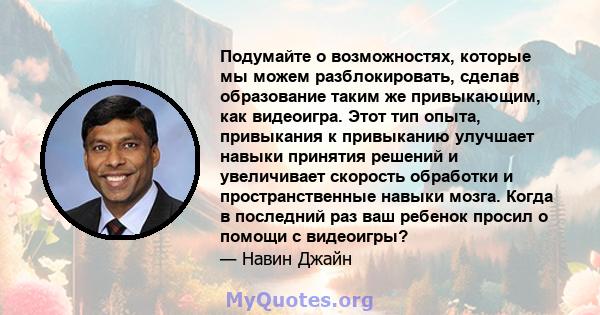 Подумайте о возможностях, которые мы можем разблокировать, сделав образование таким же привыкающим, как видеоигра. Этот тип опыта, привыкания к привыканию улучшает навыки принятия решений и увеличивает скорость обработки и пространственные навыки мозга. Когда в последний раз ваш ребенок просил о помощи с видеоигры?
— Навин Джайн

MyQuotes.org